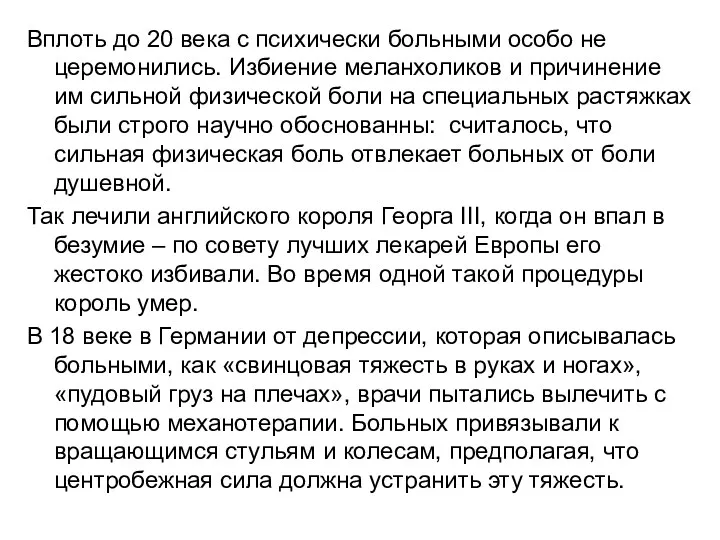 Вплоть до 20 века с психически больными особо не церемонились. Избиение меланхоликов и причинение им сильной физической боли на специальных растяжках были строго научно обоснованны:  считалось, что сильная физическая боль отвлекает больных от боли душевной.

Так лечили английского короля Георга III, когда он впал в безумие – по совету лучших лекарей Европы его жестоко избивали. Во время одной такой процедуры король умер.

В 18 веке в Германии от депрессии, которая описывалась больными, как «свинцовая тяжесть в руках и ногах», «пудовый груз на плечах», врачи пытались вылечить с помощью механотерапии. Больных привязывали к вращающимся стульям и колесам, предполагая, что центробежная сила должна устранить эту тяжесть.